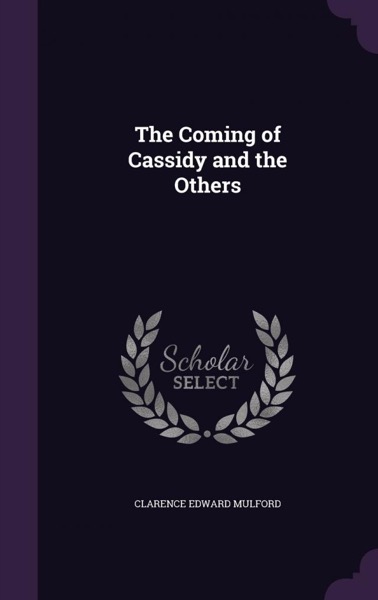 The Coming of Cassidy and the Others

Scholar SELECT

CLARENCE EDWARD MULFORD